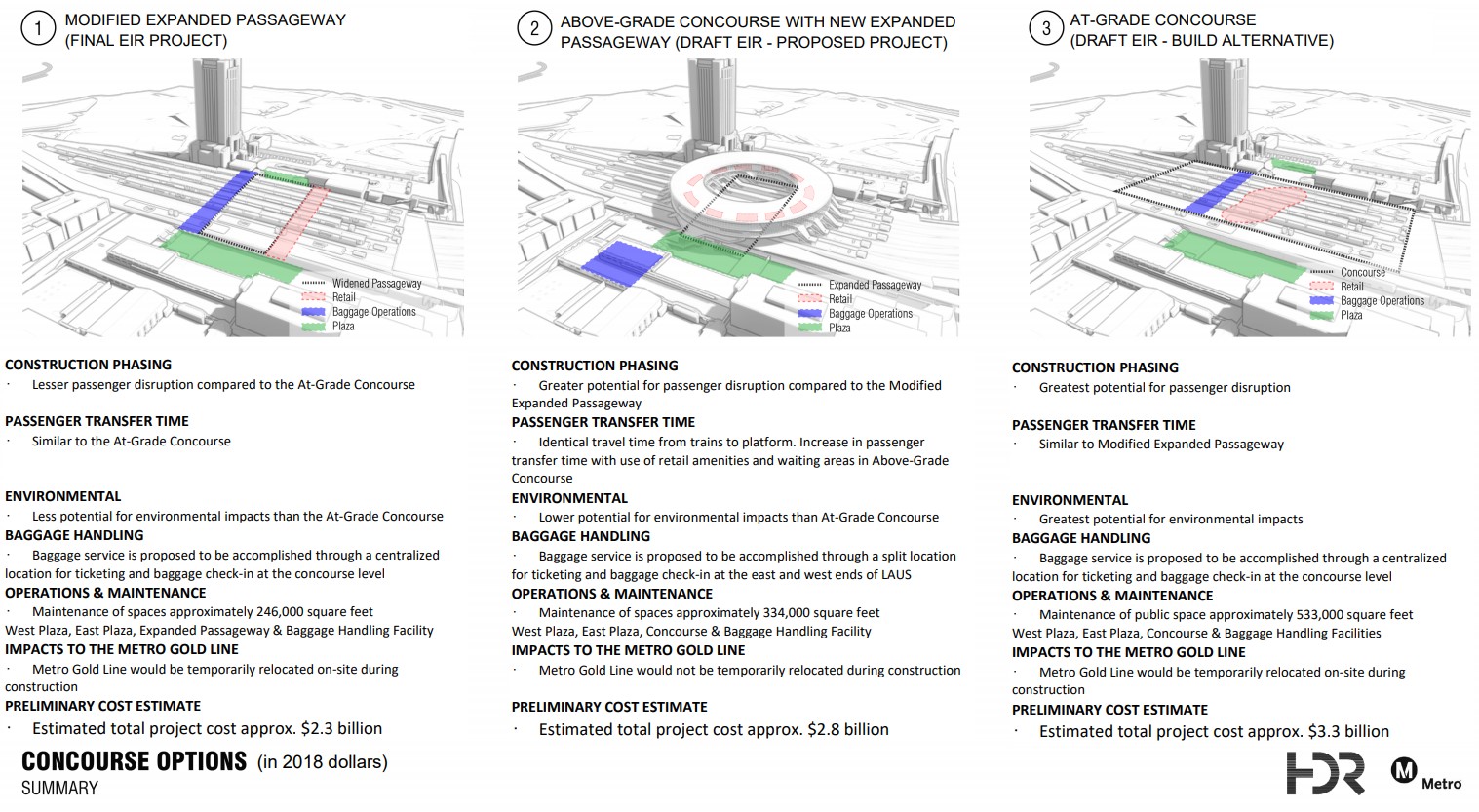 1 MODIFIED EXPANDED PASSAGEWAY (FINAL EIR PROJECT)

Widened Passageway
Retail
Baggage Operations
Plaza

CONSTRUCTION PHASING
· Lesser passenger disruption compared to the At-Grade Concourse

PASSENGER TRANSFER TIME
· Similar to the At-Grade Concourse

ENVIRONMENTAL
· Less potential for environmental impacts than the At-Grade Concourse

BAGGAGE HANDLING
· Baggage service is proposed to be accomplished through a centralized location for ticketing and baggage check-in at the concourse level

OPERATIONS & MAINTENANCE
· Maintenance of spaces approximately 246,000 square feet West Plaza, East Plaza, Expanded Passageway & Baggage Handling Facility

IMPACTS TO THE METRO GOLD LINE
· Metro Gold Line would be temporarily relocated on-site during construction

PRELIMINARY COST ESTIMATE
· Estimated total project cost approx. $2.3 billion

2 ABOVE-GRADE CONCOURSE WITH NEW EXPANDED PASSAGEWAY (DRAFT EIR - PROPOSED PROJECT)

Expanded Passageway
Retail
Baggage Operations
Plaza

CONSTRUCTION PHASING
· Greater potential for passenger disruption compared to the Modified Expanded Passageway

PASSENGER TRANSFER TIME
· Identical travel time from trains to platform. Increase in passenger transfer time with use of retail amenities and waiting areas in Above-Grade Concourse

ENVIRONMENTAL
· Lower potential for environmental impacts than At-Grade Concourse

BAGGAGE HANDLING
· Baggage service is proposed to be accomplished through a split location for ticketing and baggage check-in at the east and west ends of LAUS

OPERATIONS & MAINTENANCE
· Maintenance of spaces approximately 334,000 square feet West Plaza, East Plaza, Concourse & Baggage Handling Facility

IMPACTS TO THE METRO GOLD LINE
· Metro Gold Line would not be temporarily relocated during construction

PRELIMINARY COST ESTIMATE
· Estimated total project cost approx. $2.8 billion

3 AT-GRADE CONCOURSE (DRAFT EIR - BUILD ALTERNATIVE)

Concourse
Retail
Baggage Operations
Plaza

CONSTRUCTION PHASING
· Greatest potential for passenger disruption

PASSENGER TRANSFER TIME
· Similar to Modified Expanded Passageway

ENVIRONMENTAL
· Greatest potential for environmental impacts

BAGGAGE HANDLING
· Baggage service is proposed to be accomplished through a centralized location for ticketing and baggage check-in at the concourse level

OPERATIONS & MAINTENANCE
· Maintenance of public space approximately 533,000 square feet West Plaza, East Plaza, Concourse & Baggage Handling Facilities

IMPACTS TO THE METRO GOLD LINE
· Metro Gold Line would be temporarily relocated on-site during construction

PRELIMINARY COST ESTIMATE
· Estimated total project cost approx. $3.3 billion

CONCOURSE OPTIONS (in 2018 dollars)
SUMMARY

HDR
M Metro